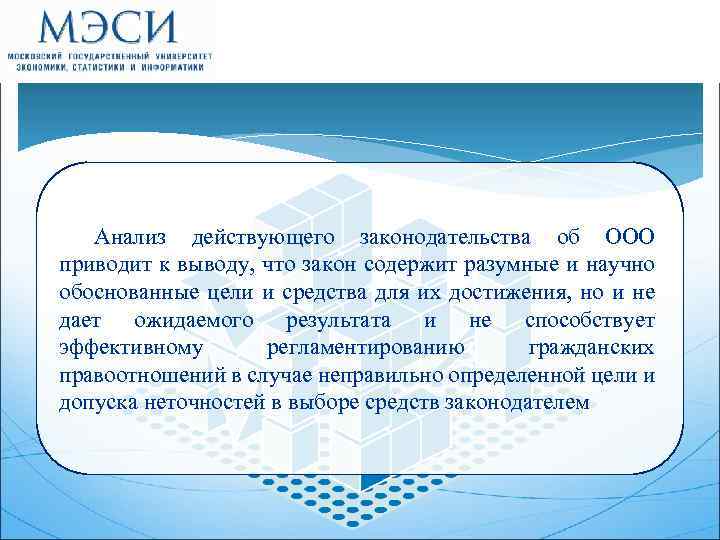 МЭСИ
МОСКОВСКИЙ ГОСУДАРСТВЕННЫЙ УНИВЕРСИТЕТ ЭКОНОМИКИ, СТАТИСТИКИ И ИНФОРМАТИКИ

Анализ действующего законодательства об ООО приводит к выводу, что закон содержит разумные и научно обоснованные цели и средства для их достижения, но и не дает ожидаемого результата и не способствует эффективному регламентированию гражданских правоотношений в случае неправильно определенной цели и допуска неточностей в выборе средств законодателем